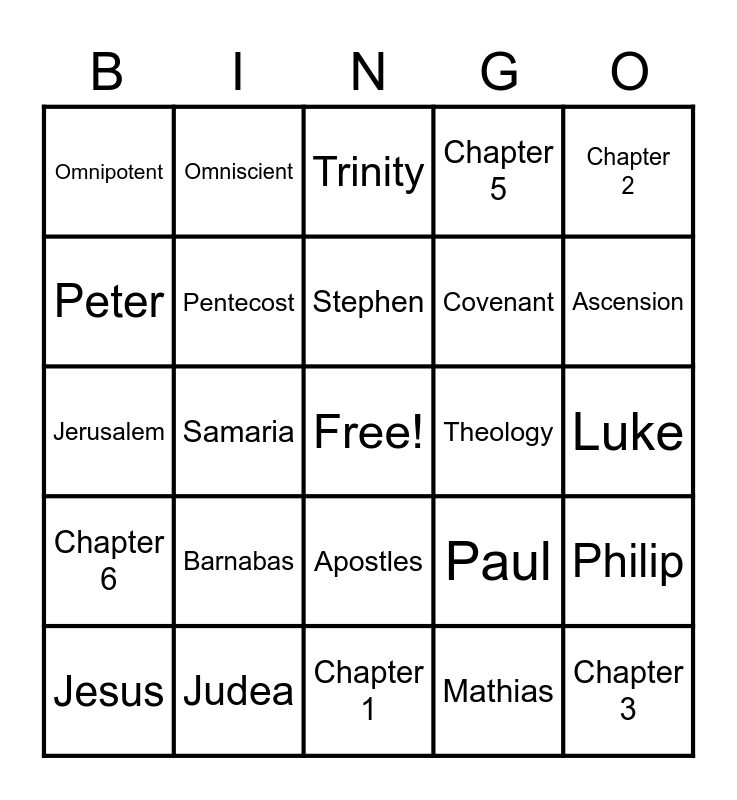 | B | I | N | G | O |
|---|---|---|---|---|
| Omnipotent | Omniscient | Trinity | Chapter 5 | Chapter 2 |
| Peter | Pentecost | Stephen | Covenant | Ascension |
| Jerusalem | Samaria | Free! | Theology | Luke |
| Chapter 6 | Barnabas | Apostles | Paul | Philip |
| Jesus | Judea | Chapter 1 | Mathias | Chapter 3 |